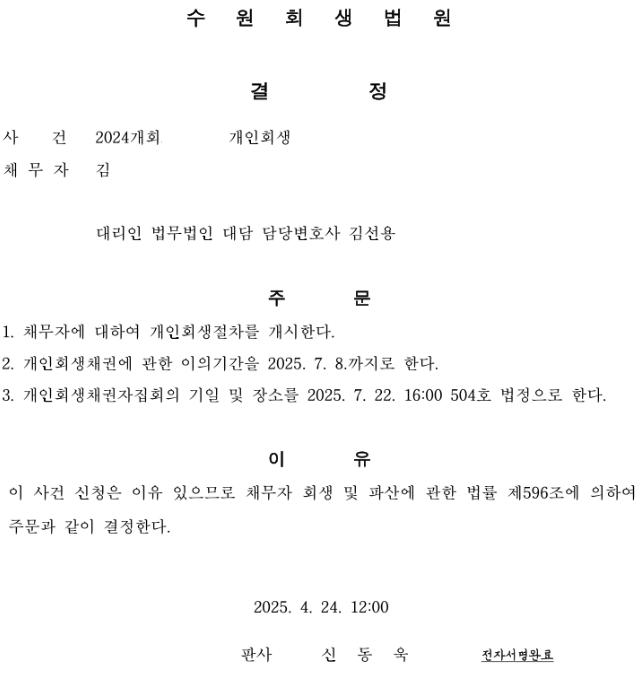 수 원 회 생 법 원

결 정

사 건 2024개회 개인회생

채 무 자 김

대리인 법무법인 대담 담당변호사 김선용

주 문

1. 채무자에 대하여 개인회생절차를 개시한다.

2. 개인회생채권에 관한 이의기간을 2025. 7. 8.까지로 한다.

3. 개인회생채권자집회의 기일 및 장소를 2025. 7. 22. 16:00 504호 법정으로 한다.

이 유

이 사건 신청은 이유 있으므로 채무자 회생 및 파산에 관한 법률 제596조에 의하여 주문과 같이 결정한다.

2025. 4. 24. 12:00

판사 신 동 욱 전자서명완료